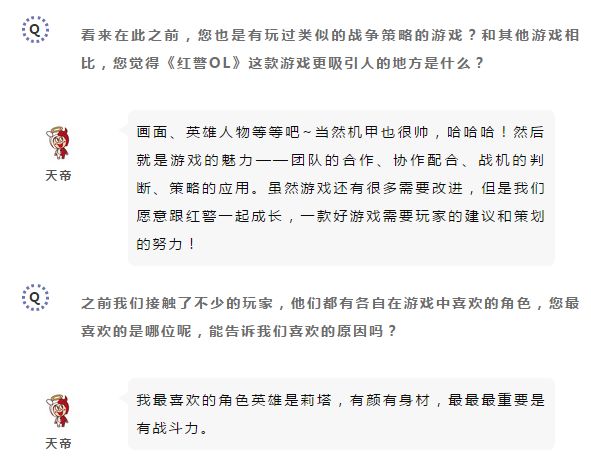 Q

看来在此之前，您也是有玩过类似的战争策略的游戏？和其他游戏相比，您觉得《红警OL》这款游戏更吸引人的地方是什么？

天帝

画面、英雄人物等等吧~当然机甲也很帅，哈哈哈！然后就是游戏的魅力——团队的合作、协作配合、战机的判断、策略的应用。虽然游戏还有很多需要改进，但是我们愿意跟红警一起成长，一款好游戏需要玩家的建议和策划的努力！

Q

之前我们接触了不少的玩家，他们都有各自在游戏中喜欢的角色，您最喜欢的是哪位呢，能告诉我们喜欢的原因吗？

天帝

我最喜欢的角色英雄是莉塔，有颜有身材，最最最重要是有战斗力。